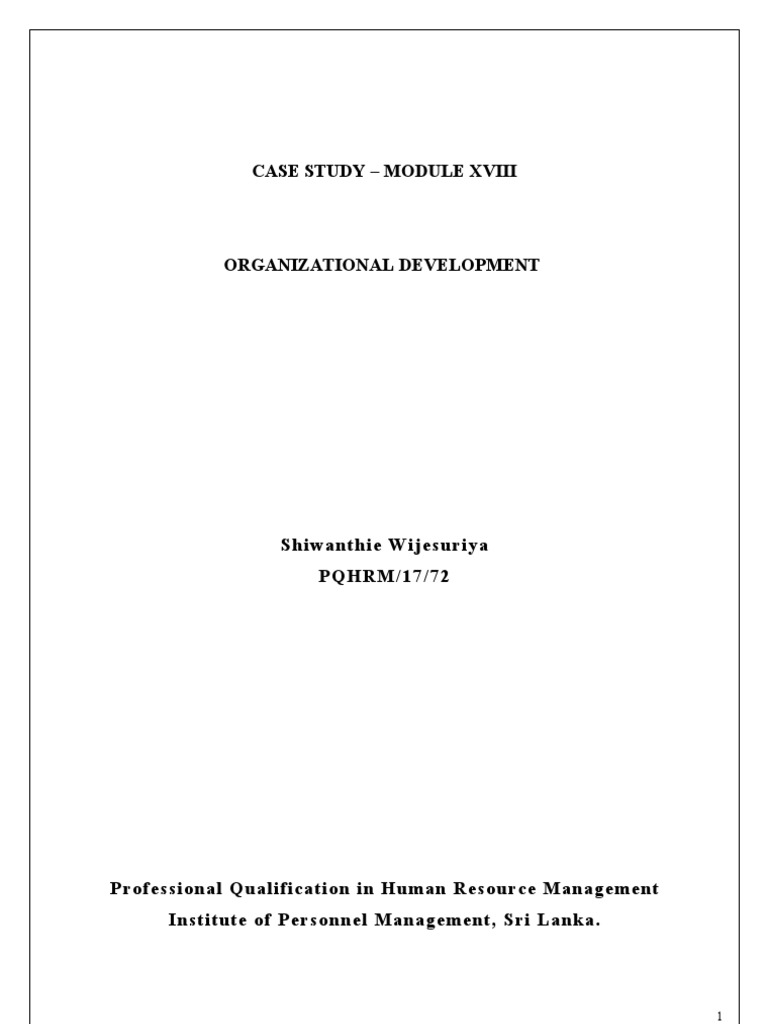 CASE STUDY – MODULE XVIII

ORGANIZATIONAL DEVELOPMENT

Shiwanthie Wijesuriya
PQHRM/17/72

Professional Qualification in Human Resource Management
Institute of Personnel Management, Sri Lanka.

1